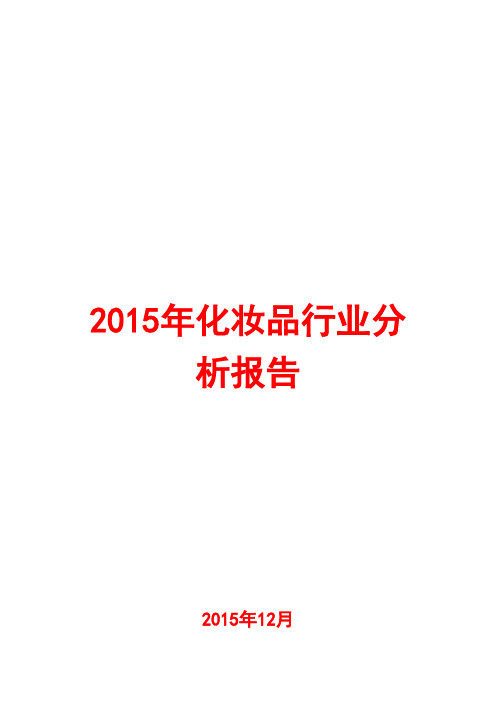 2015年化妆品行业分析报告

2015年12月